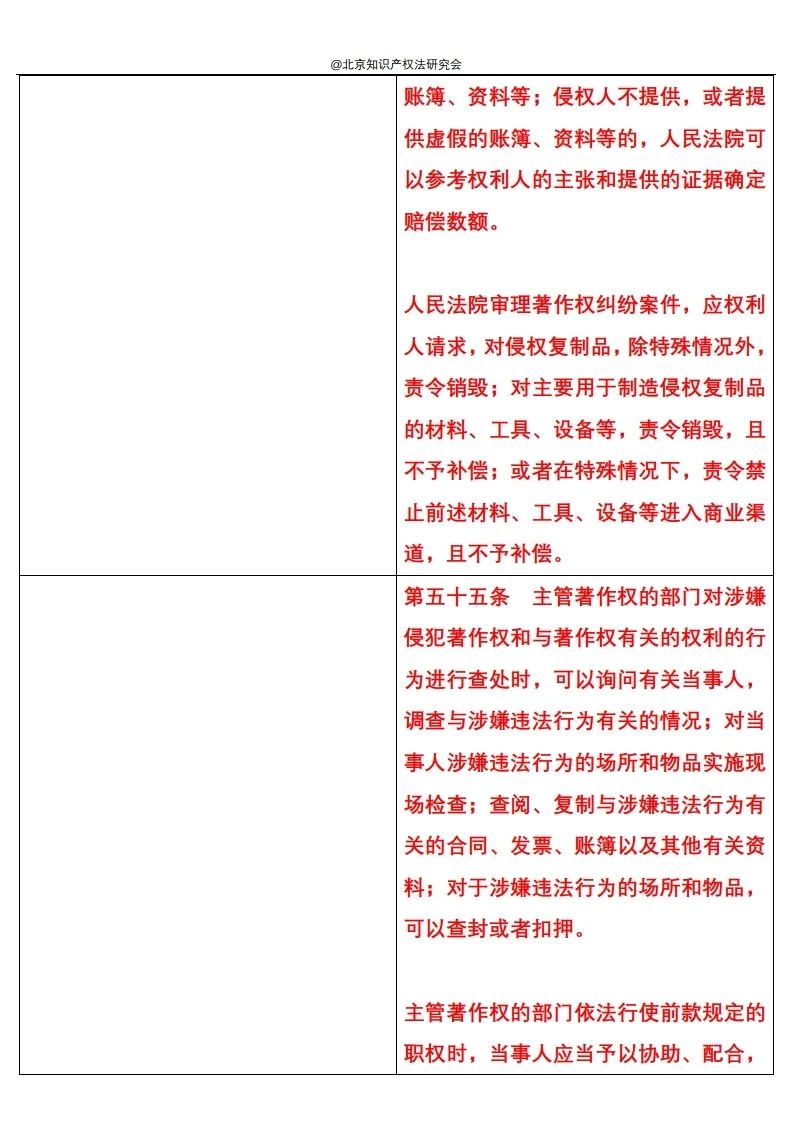 @北京知识产权法研究会

| | |
|---|---|
| | 账簿、资料等；侵权人不提供，或者提供虚假的账簿、资料等的，人民法院可以参考权利人的主张和提供的证据确定赔偿数额。<br><br>人民法院审理著作权纠纷案件，应权利人请求，对侵权复制品，除特殊情况外，责令销毁；对主要用于制造侵权复制品的材料、工具、设备等，责令销毁，且不予补偿；或者在特殊情况下，责令禁止前述材料、工具、设备等进入商业渠道，且不予补偿。 |
| | 第五十五条　主管著作权的部门对涉嫌侵犯著作权和与著作权有关的权利的行为进行查处时，可以询问有关当事人，调查与涉嫌违法行为有关的情况；对当事人涉嫌违法行为的场所和物品实施现场检查；查阅、复制与涉嫌违法行为有关的合同、发票、账簿以及其他有关资料；对于涉嫌违法行为的场所和物品，可以查封或者扣押。<br><br>主管著作权的部门依法行使前款规定的职权时，当事人应当予以协助、配合， |